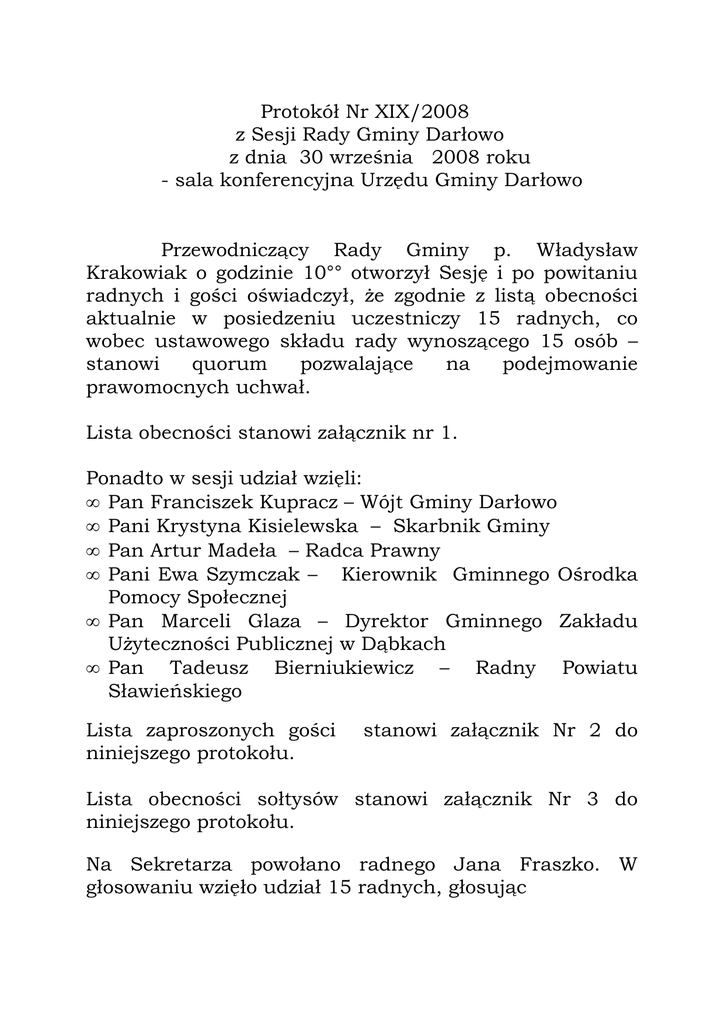 Protokół Nr XIX/2008
z Sesji Rady Gminy Darłowo
z dnia 30 września 2008 roku
- sala konferencyjna Urzędu Gminy Darłowo

Przewodniczący Rady Gminy p. Władysław Krakowiak o godzinie 10°° otworzył Sesję i po powitaniu radnych i gości oświadczył, że zgodnie z listą obecności aktualnie w posiedzeniu uczestniczy 15 radnych, co wobec ustawowego składu rady wynoszącego 15 osób – stanowi quorum pozwalające na podejmowanie prawomocnych uchwał.

Lista obecności stanowi załącznik nr 1.

Ponadto w sesji udział wzięli:
∞ Pan Franciszek Kupracz – Wójt Gminy Darłowo
∞ Pani Krystyna Kisielewska – Skarbnik Gminy
∞ Pan Artur Madeła – Radca Prawny
∞ Pani Ewa Szymczak – Kierownik Gminnego Ośrodka Pomocy Społecznej
∞ Pan Marceli Glaza – Dyrektor Gminnego Zakładu Użyteczności Publicznej w Dąbkach
∞ Pan Tadeusz Bierniukiewicz – Radny Powiatu Sławieńskiego

Lista zaproszonych gości stanowi załącznik Nr 2 do niniejszego protokołu.

Lista obecności sołtysów stanowi załącznik Nr 3 do niniejszego protokołu.

Na Sekretarza powołano radnego Jana Fraszko. W głosowaniu wzięło udział 15 radnych, głosując